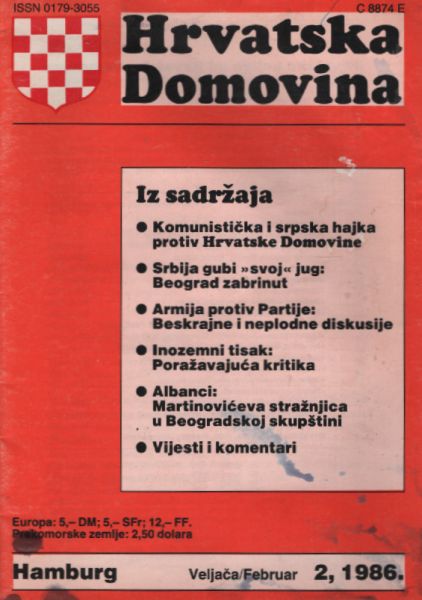 ISSN 0179-3055

C 8874 E

Hrvatska Domovina

Iz sadržaja

● Komunistička i srpska hajka protiv Hrvatske Domovine

● Srbija gubi »svoj« jug: Beograd zabrinut

● Armija protiv Partije: Beskrajne i neplodne diskusije

● Inozemni tisak: Poražavajuća kritika

● Albanci: Martinovićeva stražnjica u Beogradskoj skupštini

● Vijesti i komentari

Europa: 5,– DM; 5,– SFr; 12,– FF.
Prekomorske zemlje: 2,50 dolara

Hamburg Veljača/Februar 2, 1986.